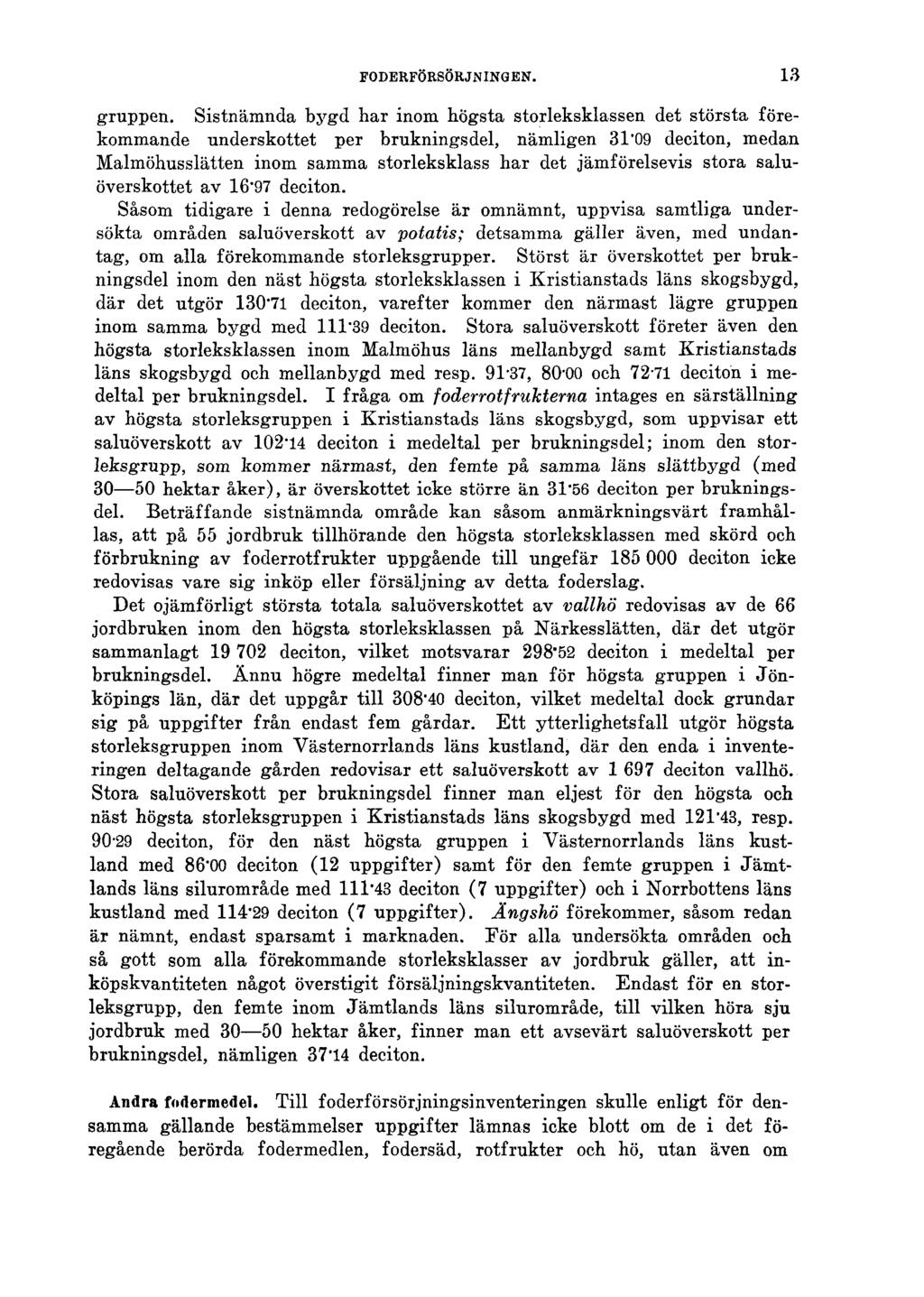 FODERFÖRSÖRJNINGEN. 13

gruppen. Sistnämnda bygd har inom högsta storleksklassen det största förekommande underskottet per brukningsdel, nämligen 31·09 deciton, medan Malmöhusslätten inom samma storleksklass har det jämförelsevis stora saluöverskottet av 16·97 deciton.

Såsom tidigare i denna redogörelse är omnämnt, uppvisa samtliga undersökta områden saluöverskott av potatis; detsamma gäller även, med undantag, om alla förekommande storleksgrupper. Störst är överskottet per brukningsdel inom den näst högsta storleksklassen i Kristianstads läns skogsbygd, där det utgör 130·71 deciton, varefter kommer den närmast lägre gruppen inom samma bygd med 111·39 deciton. Stora saluöverskott företer även den högsta storleksklassen inom Malmöhus läns mellanbygd samt Kristianstads läns skogsbygd och mellanbygd med resp. 91·37, 80·00 och 72·71 deciton i medeltal per brukningsdel. I fråga om foderrotfrukterna intages en särställning av högsta storleksgruppen i Kristianstads läns skogsbygd, som uppvisar ett saluöverskott av 102·14 deciton i medeltal per brukningsdel; inom den storleksgrupp, som kommer närmast, den femte på samma läns slättbygd (med 30—50 hektar åker), är överskottet icke större än 31·56 deciton per brukningsdel. Beträffande sistnämnda område kan såsom anmärkningsvärt framhållas, att på 55 jordbruk tillhörande den högsta storleksklassen med skörd och förbrukning av foderrotfrukter uppgående till ungefär 185 000 deciton icke redovisas vare sig inköp eller försäljning av detta foderslag.

Det ojämförligt största totala saluöverskottet av vallhö redovisas av de 66 jordbruken inom den högsta storleksklassen på Närkesslätten, där det utgör sammanlagt 19 702 deciton, vilket motsvarar 298·52 deciton i medeltal per brukningsdel. Ännu högre medeltal finner man för högsta gruppen i Jönköpings län, där det uppgår till 308·40 deciton, vilket medeltal dock grundar sig på uppgifter från endast fem gårdar. Ett ytterlighetsfall utgör högsta storleksgruppen inom Västernorrlands läns kustland, där den enda i inventeringen deltagande gården redovisar ett saluöverskott av 1 697 deciton vallhö. Stora saluöverskott per brukningsdel finner man eljest för den högsta och näst högsta storleksgruppen i Kristianstads läns skogsbygd med 121·43, resp. 90·29 deciton, för den näst högsta gruppen i Västernorrlands läns kustland med 86·00 deciton (12 uppgifter) samt för den femte gruppen i Jämtlands läns silurområde med 111·43 deciton (7 uppgifter) och i Norrbottens läns kustland med 114·29 deciton (7 uppgifter). Ängshö förekommer, såsom redan är nämnt, endast sparsamt i marknaden. För alla undersökta områden och så gott som alla förekommande storleksklasser av jordbruk gäller, att inköpskvantiteten något överstigit försäljningskvantiteten. Endast för en storleksgrupp, den femte inom Jämtlands läns silurområde, till vilken höra sju jordbruk med 30—50 hektar åker, finner man ett avsevärt saluöverskott per brukningsdel, nämligen 37·14 deciton.

Andra fodermedel. Till foderförsörjningsinventeringen skulle enligt för densamma gällande bestämmelser uppgifter lämnas icke blott om de i det föregående berörda fodermedlen, fodersäd, rotfrukter och hö, utan även om